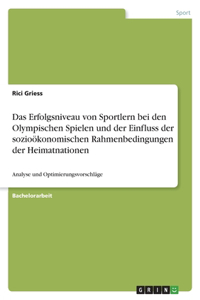 Sport

Rici Griess

Das Erfolgsniveau von Sportlern bei den Olympischen Spielen und der Einfluss der sozioökonomischen Rahmenbedingungen der Heimatnationen

Analyse und Optimierungsvorschläge

Bachelorarbeit

GRIN